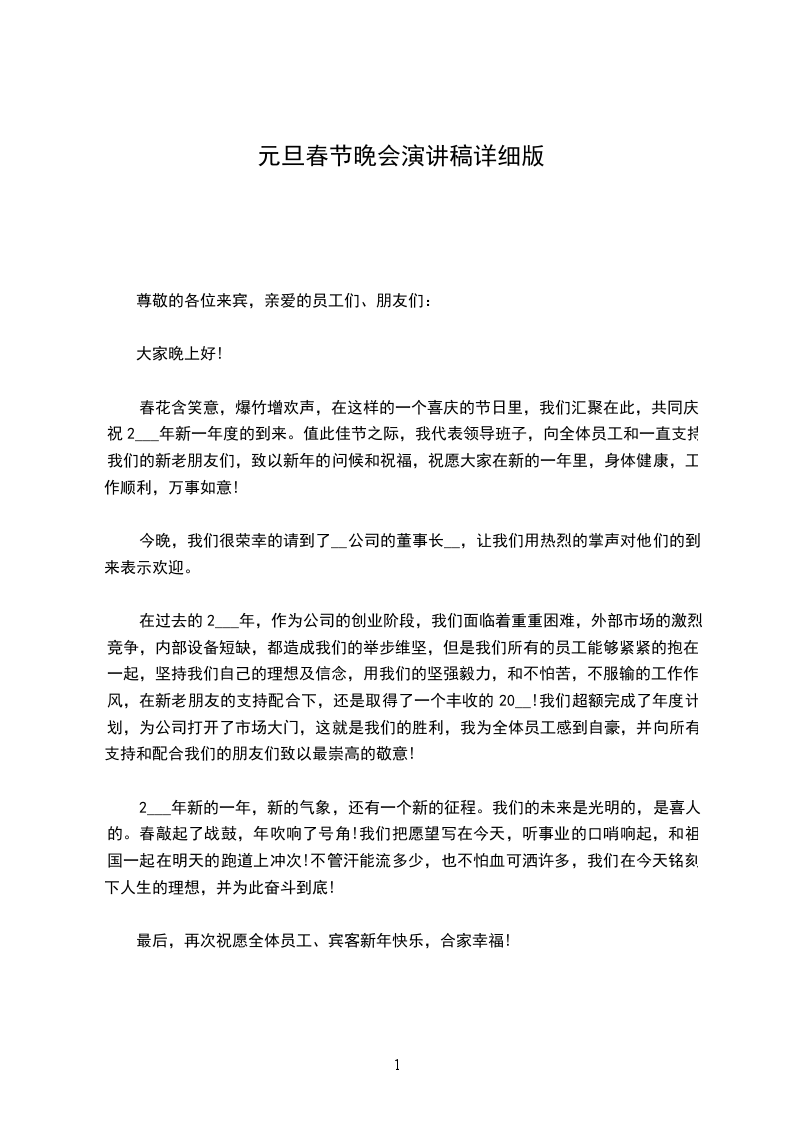 元旦春节晚会演讲稿详细版

尊敬的各位来宾，亲爱的员工们、朋友们：

大家晚上好!

春花含笑意，爆竹增欢声，在这样的一个喜庆的节日里，我们汇聚在此，共同庆祝 2___年新一年度的到来。值此佳节之际，我代表领导班子，向全体员工和一直支持我们的新老朋友们，致以新年的问候和祝福，祝愿大家在新的一年里，身体健康，工作顺利，万事如意!

今晚，我们很荣幸的请到了__公司的董事长__，让我们用热烈的掌声对他们的到来表示欢迎。

在过去的 2___年，作为公司的创业阶段，我们面临着重重困难，外部市场的激烈竞争，内部设备短缺，都造成我们的举步维坚，但是我们所有的员工能够紧紧的抱在一起，坚持我们自己的理想及信念，用我们的坚强毅力，和不怕苦，不服输的工作作风，在新老朋友的支持配合下，还是取得了一个丰收的 20__!我们超额完成了年度计划，为公司打开了市场大门，这就是我们的胜利，我为全体员工感到自豪，并向所有支持和配合我们的朋友们致以最崇高的敬意!

2___年新的一年，新的气象，还有一个新的征程。我们的未来是光明的，是喜人的。春敲起了战鼓，年吹响了号角!我们把愿望写在今天，听事业的口哨响起，和祖国一起在明天的跑道上冲次!不管汗能流多少，也不怕血可洒许多，我们在今天铭刻下人生的理想，并为此奋斗到底!

最后，再次祝愿全体员工、宾客新年快乐，合家幸福!

1